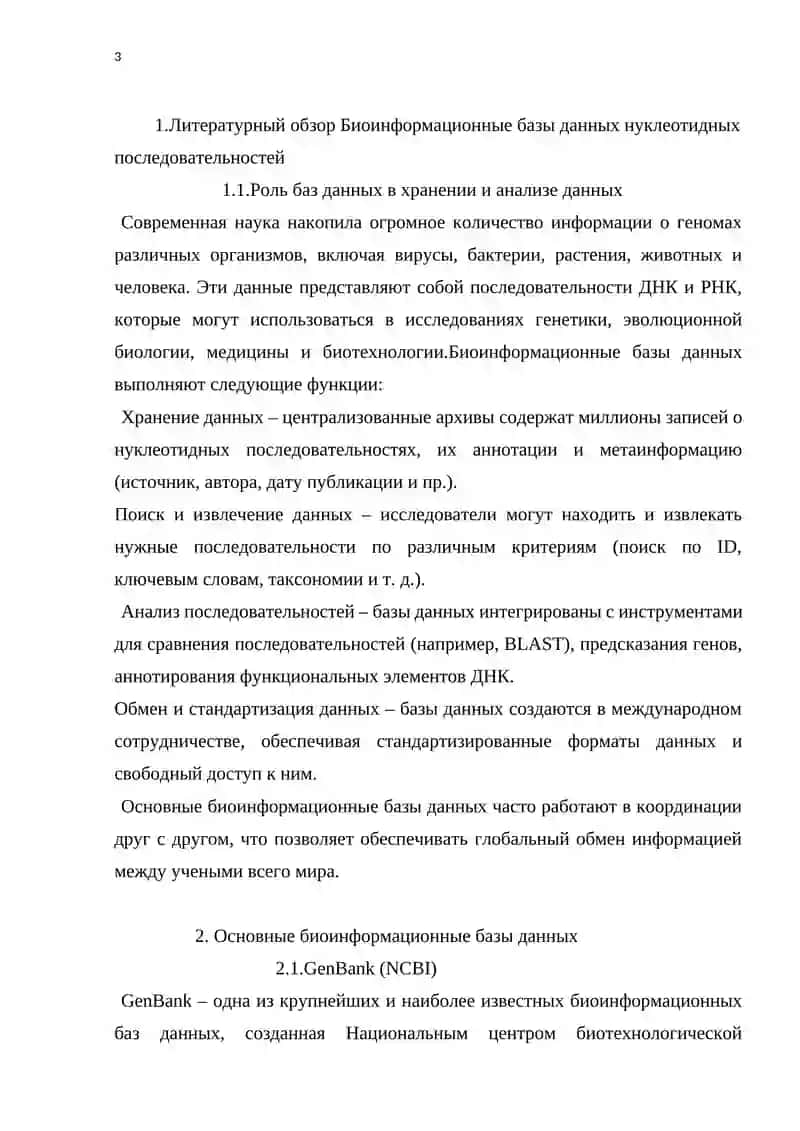 3

1.Литературный обзор Биоинформационные базы данных нуклеотидных последовательностей

1.1.Роль баз данных в хранении и анализе данных

Современная наука накопила огромное количество информации о геномах различных организмов, включая вирусы, бактерии, растения, животных и человека. Эти данные представляют собой последовательности ДНК и РНК, которые могут использоваться в исследованиях генетики, эволюционной биологии, медицины и биотехнологии.Биоинформационные базы данных выполняют следующие функции:

Хранение данных – централизованные архивы содержат миллионы записей о нуклеотидных последовательностях, их аннотации и метаинформацию (источник, автора, дату публикации и пр.).

Поиск и извлечение данных – исследователи могут находить и извлекать нужные последовательности по различным критериям (поиск по ID, ключевым словам, таксономии и т. д.).

Анализ последовательностей – базы данных интегрированы с инструментами для сравнения последовательностей (например, BLAST), предсказания генов, аннотирования функциональных элементов ДНК.

Обмен и стандартизация данных – базы данных создаются в международном сотрудничестве, обеспечивая стандартизированные форматы данных и свободный доступ к ним.

Основные биоинформационные базы данных часто работают в координации друг с другом, что позволяет обеспечивать глобальный обмен информацией между учеными всего мира.

2. Основные биоинформационные базы данных

2.1.GenBank (NCBI)

GenBank – одна из крупнейших и наиболее известных биоинформационных баз данных, созданная Национальным центром биотехнологической